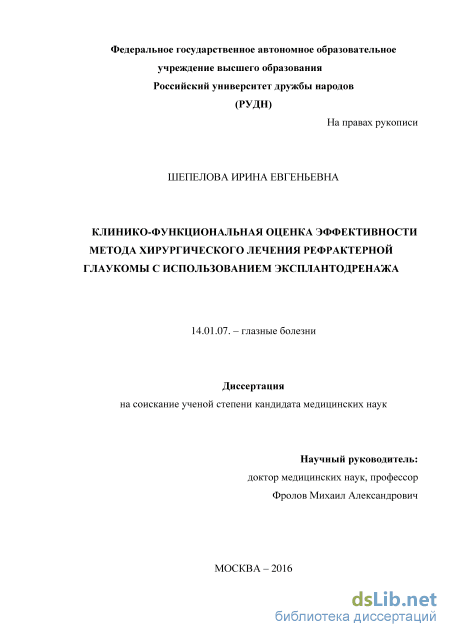 Федеральное государственное автономное образовательное учреждение высшего образования
Российский университет дружбы народов
(РУДН)

На правах рукописи

ШЕПЕЛОВА ИРИНА ЕВГЕНЬЕВНА

КЛИНИКО-ФУНКЦИОНАЛЬНАЯ ОЦЕНКА ЭФФЕКТИВНОСТИ МЕТОДА ХИРУРГИЧЕСКОГО ЛЕЧЕНИЯ РЕФРАКТЕРНОЙ ГЛАУКОМЫ С ИСПОЛЬЗОВАНИЕМ ЭКСПЛАНТОДРЕНАЖА

14.01.07. – глазные болезни

Диссертация
на соискание ученой степени кандидата медицинских наук

Научный руководитель:
доктор медицинских наук, профессор
Фролов Михаил Александрович

МОСКВА – 2016

dsLib.net
библиотека диссертаций